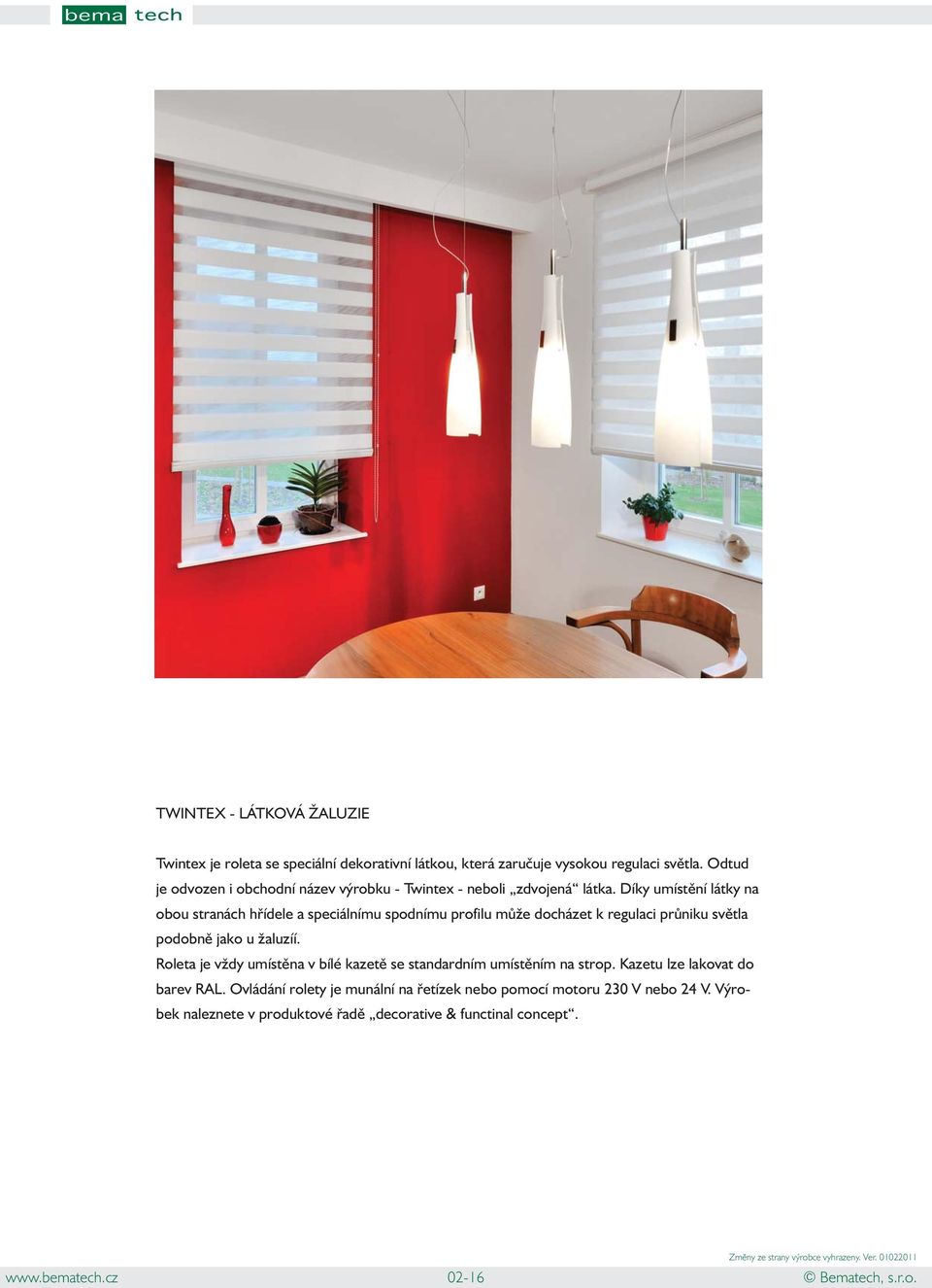 bema tech

TWINTEX - LÁTKOVÁ ŽALUZIE

Twintex je roleta se speciální dekorativní látkou, která zaručuje vysokou regulaci světla. Odtud je odvozen i obchodní název výrobku - Twintex - neboli „zdvojená“ látka. Díky umístění látky na obou stranách hřídele a speciálnímu spodnímu profilu může docházet k regulaci průniku světla podobně jako u žaluzií.
Roleta je vždy umístěna v bílé kazetě se standardním umístěním na strop. Kazetu lze lakovat do barev RAL. Ovládání rolety je munální na řetízek nebo pomocí motoru 230 V nebo 24 V. Výrobek naleznete v produktové řadě „decorative & functinal concept“.

Změny ze strany výrobce vyhrazeny. Ver. 01022011
www.bematech.cz 02-16 © Bematech, s.r.o.